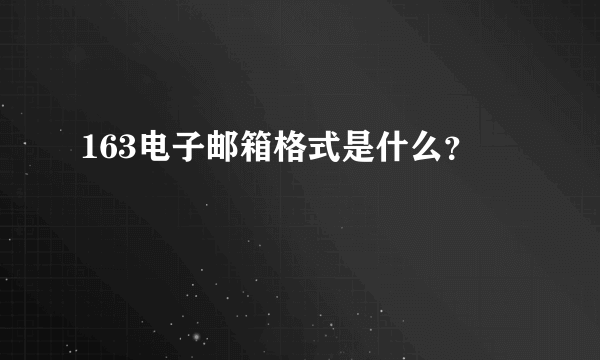 163电子邮箱格式是什么？